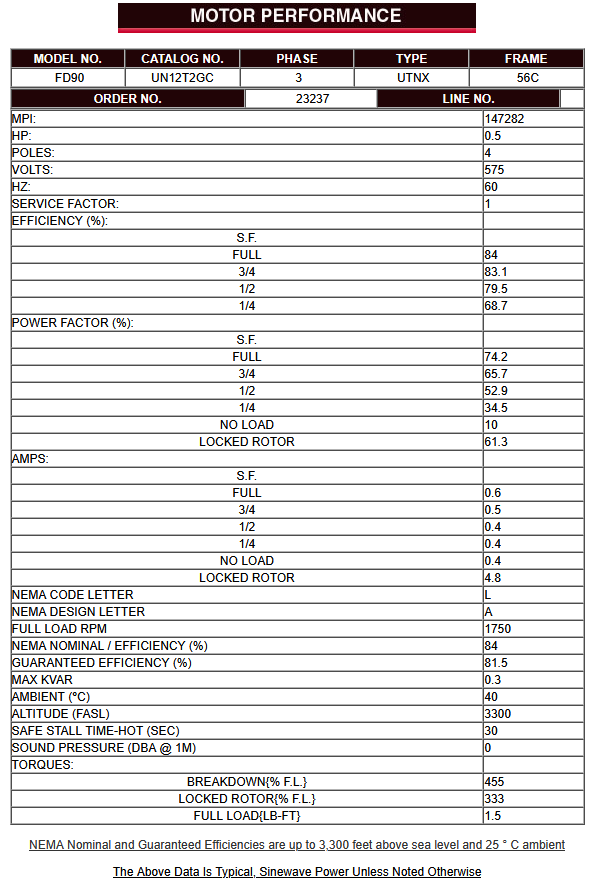 MOTOR PERFORMANCE

| MODEL NO. | CATALOG NO. | PHASE | TYPE | FRAME |
|---|---|---|---|---|
| FD90 | UN12T2GC | 3 | UTNX | 56C |

| ORDER NO. | 23237 | LINE NO. | |
|---|---|---|---|

| | |
|---|---|
| MPI: | 147282 |
| HP: | 0.5 |
| POLES: | 4 |
| VOLTS: | 575 |
| HZ: | 60 |
| SERVICE FACTOR: | 1 |
| EFFICIENCY (%): | |
| S.F. | |
| FULL | 84 |
| 3/4 | 83.1 |
| 1/2 | 79.5 |
| 1/4 | 68.7 |
| POWER FACTOR (%): | |
| S.F. | |
| FULL | 74.2 |
| 3/4 | 65.7 |
| 1/2 | 52.9 |
| 1/4 | 34.5 |
| NO LOAD | 10 |
| LOCKED ROTOR | 61.3 |
| AMPS: | |
| S.F. | |
| FULL | 0.6 |
| 3/4 | 0.5 |
| 1/2 | 0.4 |
| 1/4 | 0.4 |
| NO LOAD | 0.4 |
| LOCKED ROTOR | 4.8 |
| NEMA CODE LETTER | L |
| NEMA DESIGN LETTER | A |
| FULL LOAD RPM | 1750 |
| NEMA NOMINAL / EFFICIENCY (%) | 84 |
| GUARANTEED EFFICIENCY (%) | 81.5 |
| MAX KVAR | 0.3 |
| AMBIENT (°C) | 40 |
| ALTITUDE (FASL) | 3300 |
| SAFE STALL TIME-HOT (SEC) | 30 |
| SOUND PRESSURE (DBA @ 1M) | 0 |
| TORQUES: | |
| BREAKDOWN{% F.L.} | 455 |
| LOCKED ROTOR{% F.L.} | 333 |
| FULL LOAD{LB-FT} | 1.5 |

NEMA Nominal and Guaranteed Efficiencies are up to 3,300 feet above sea level and 25 ° C ambient

The Above Data Is Typical, Sinewave Power Unless Noted Otherwise